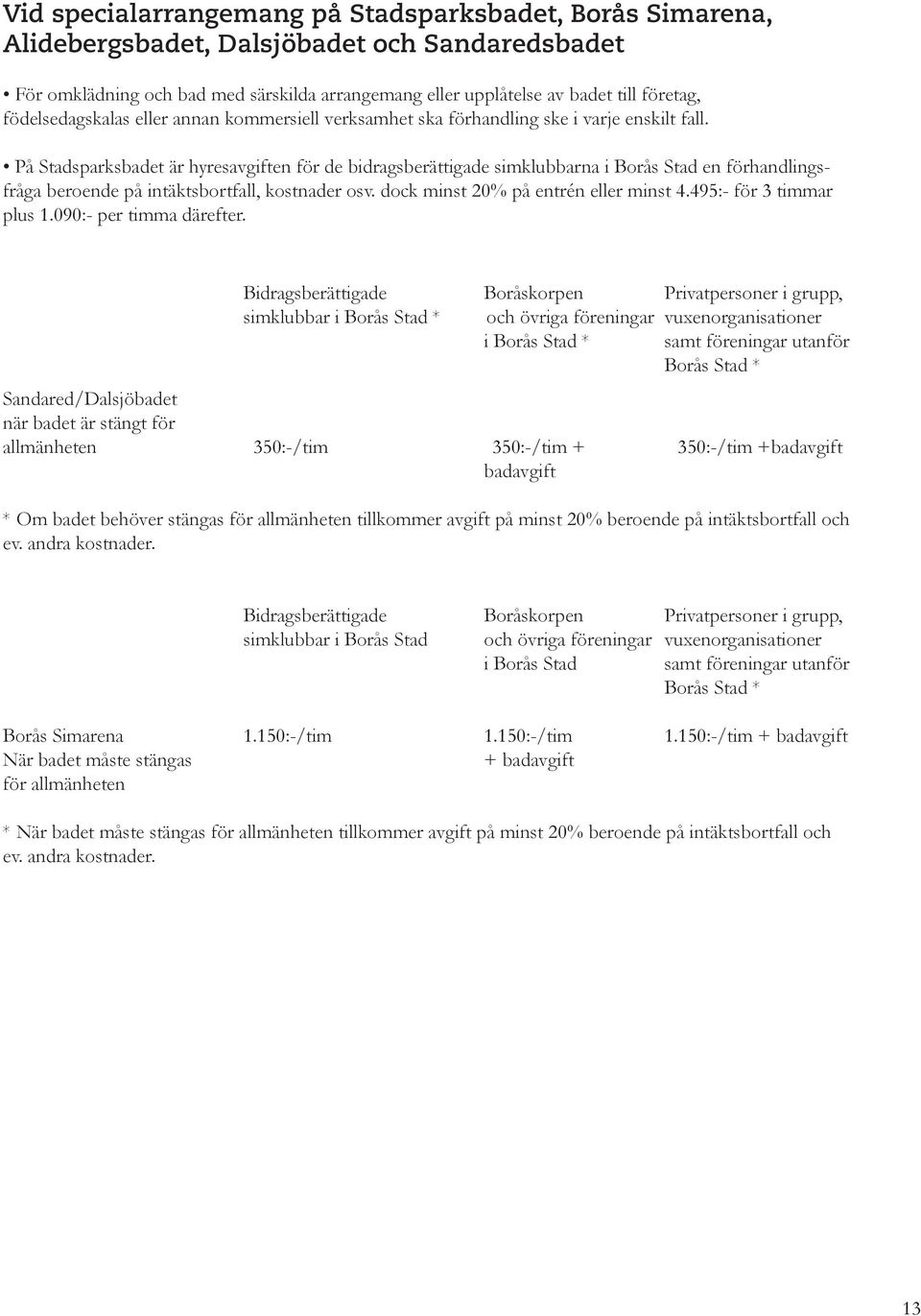 Vid specialarrangemang på Stadsparksbadet, Borås Simarena, Alidebergsbadet, Dalsjöbadet och Sandaredsbadet

• För omklädning och bad med särskilda arrangemang eller upplåtelse av badet till företag, födelsedagskalas eller annan kommersiell verksamhet ska förhandling ske i varje enskilt fall.

• På Stadsparksbadet är hyresavgiften för de bidragsberättigade simklubbarna i Borås Stad en förhandlingsfråga beroende på intäktsbortfall, kostnader osv. dock minst 20% på entrén eller minst 4.495:- för 3 timmar plus 1.090:- per timma därefter.

| | Bidragsberättigade simklubbar i Borås Stad * | Boråskorpen och övriga föreningar i Borås Stad * | Privatpersoner i grupp, vuxenorganisationer samt föreningar utanför Borås Stad * |
|---|---|---|---|
| Sandared/Dalsjöbadet när badet är stängt för allmänheten | 350:-/tim | 350:-/tim + badavgift | 350:-/tim +badavgift |

* Om badet behöver stängas för allmänheten tillkommer avgift på minst 20% beroende på intäktsbortfall och ev. andra kostnader.

| | Bidragsberättigade simklubbar i Borås Stad | Boråskorpen och övriga föreningar i Borås Stad | Privatpersoner i grupp, vuxenorganisationer samt föreningar utanför Borås Stad * |
|---|---|---|---|
| Borås Simarena När badet måste stängas för allmänheten | 1.150:-/tim | 1.150:-/tim + badavgift | 1.150:-/tim + badavgift |

* När badet måste stängas för allmänheten tillkommer avgift på minst 20% beroende på intäktsbortfall och ev. andra kostnader.

13